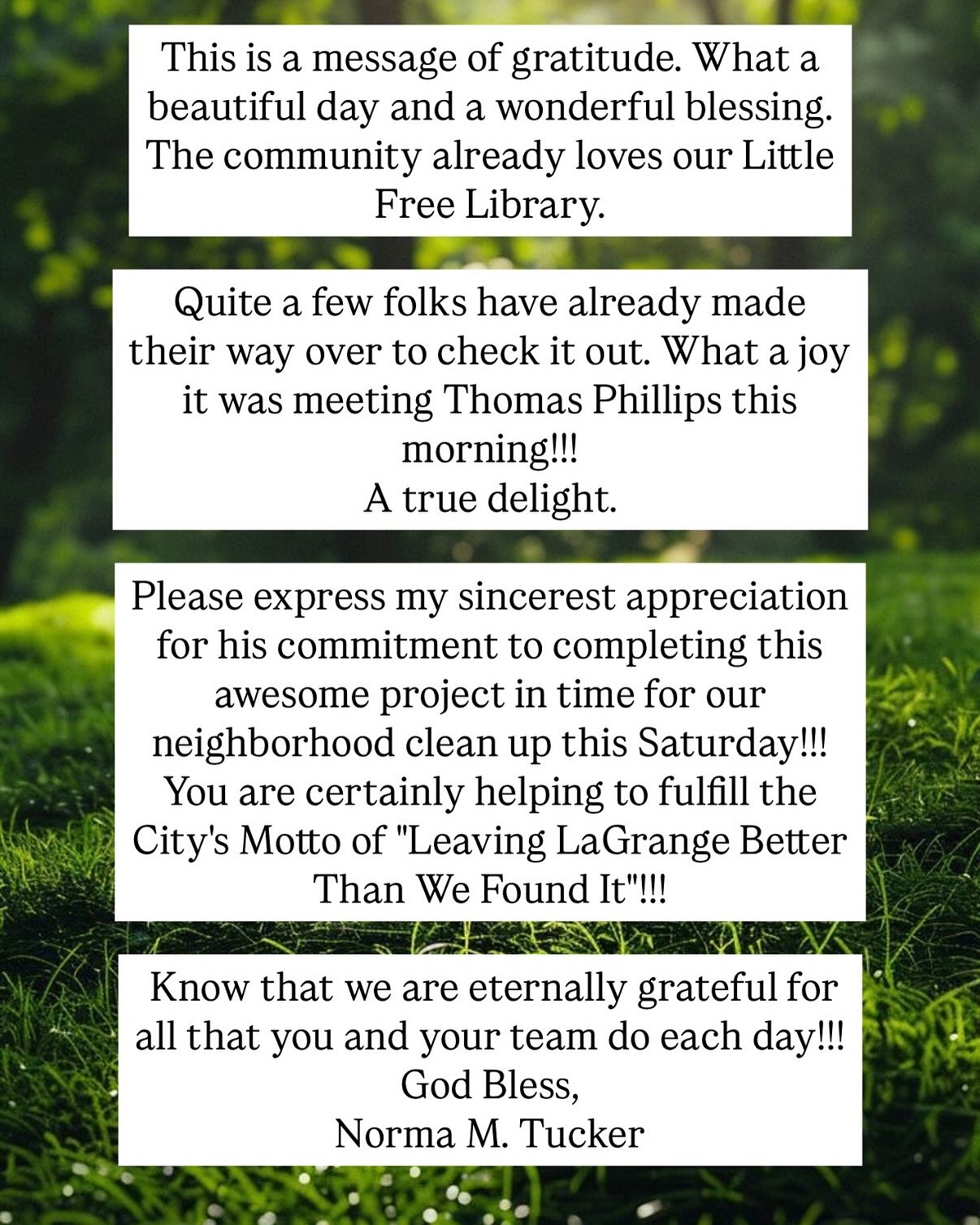 This is a message of gratitude. What a beautiful day and a wonderful blessing. The community already loves our Little Free Library.

Quite a few folks have already made their way over to check it out. What a joy it was meeting Thomas Phillips this morning!!!
A true delight.

Please express my sincerest appreciation for his commitment to completing this awesome project in time for our neighborhood clean up this Saturday!!! You are certainly helping to fulfill the City's Motto of "Leaving LaGrange Better Than We Found It"!!!

Know that we are eternally grateful for all that you and your team do each day!!!
God Bless,
Norma M. Tucker